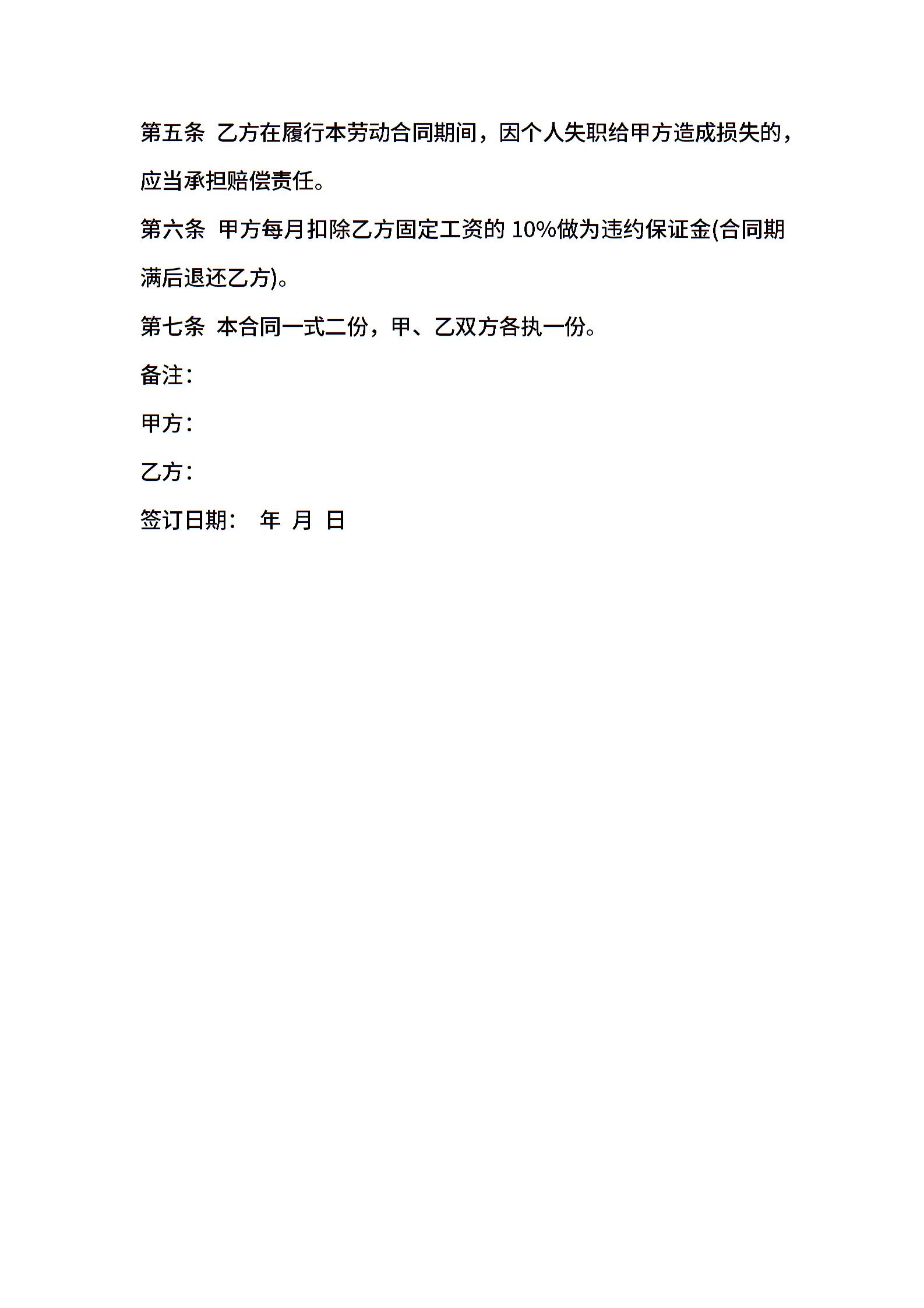 第五条 乙方在履行本劳动合同期间，因个人失职给甲方造成损失的，应当承担赔偿责任。

第六条 甲方每月扣除乙方固定工资的 10%做为违约保证金(合同期满后退还乙方)。

第七条 本合同一式二份，甲、乙双方各执一份。

备注：

甲方：

乙方：

签订日期： 年 月 日